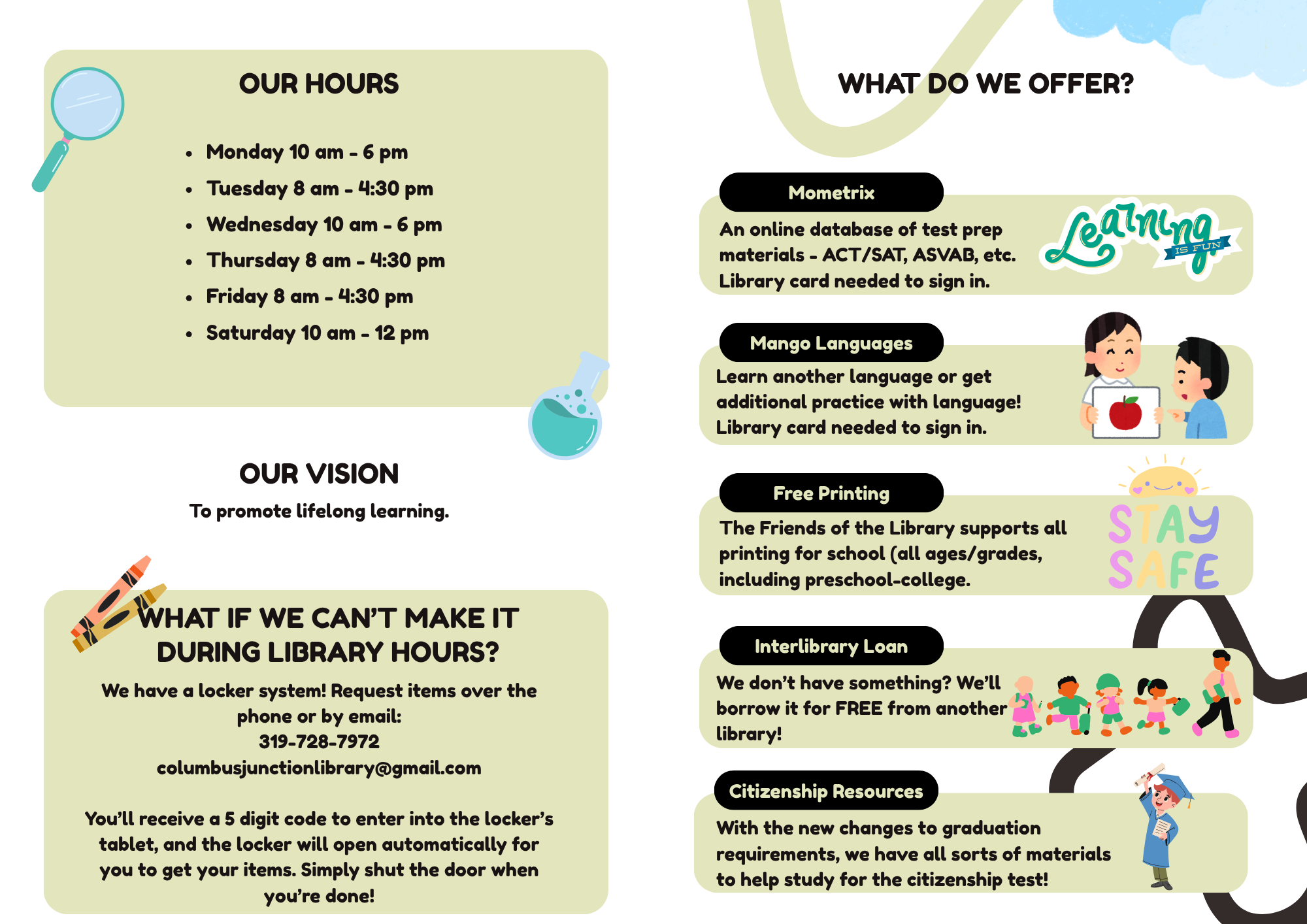 OUR HOURS

• Monday 10 am - 6 pm
• Tuesday 8 am - 4:30 pm
• Wednesday 10 am - 6 pm
• Thursday 8 am - 4:30 pm
• Friday 8 am - 4:30 pm
• Saturday 10 am - 12 pm

OUR VISION

To promote lifelong learning.

WHAT IF WE CAN'T MAKE IT DURING LIBRARY HOURS?

We have a locker system! Request items over the phone or by email:
319-728-7972
columbusjunctionlibrary@gmail.com

You'll receive a 5 digit code to enter into the locker's tablet, and the locker will open automatically for you to get your items. Simply shut the door when you're done!

WHAT DO WE OFFER?

Mometrix

An online database of test prep materials - ACT/SAT, ASVAB, etc. Library card needed to sign in.

Learning IS FUN

Mango Languages

Learn another language or get additional practice with language! Library card needed to sign in.

Free Printing

The Friends of the Library supports all printing for school (all ages/grades, including preschool-college.

STAY SAFE

Interlibrary Loan

We don't have something? We'll borrow it for FREE from another library!

Citizenship Resources

With the new changes to graduation requirements, we have all sorts of materials to help study for the citizenship test!